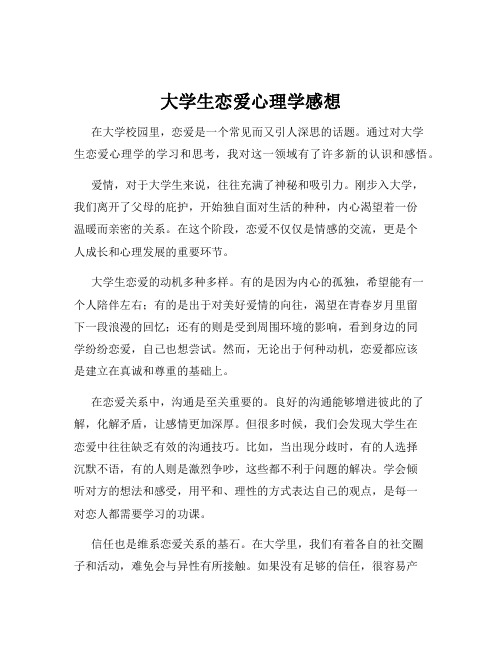 大学生恋爱心理学感想

在大学校园里，恋爱是一个常见而又引人深思的话题。通过对大学生恋爱心理学的学习和思考，我对这一领域有了许多新的认识和感悟。

爱情，对于大学生来说，往往充满了神秘和吸引力。刚步入大学，我们离开了父母的庇护，开始独自面对生活的种种，内心渴望着一份温暖而亲密的关系。在这个阶段，恋爱不仅仅是情感的交流，更是个人成长和心理发展的重要环节。

大学生恋爱的动机多种多样。有的是因为内心的孤独，希望能有一个人陪伴左右；有的是出于对美好爱情的向往，渴望在青春岁月里留下一段浪漫的回忆；还有的则是受到周围环境的影响，看到身边的同学纷纷恋爱，自己也想尝试。然而，无论出于何种动机，恋爱都应该是建立在真诚和尊重的基础上。

在恋爱关系中，沟通是至关重要的。良好的沟通能够增进彼此的了解，化解矛盾，让感情更加深厚。但很多时候，我们会发现大学生在恋爱中往往缺乏有效的沟通技巧。比如，当出现分歧时，有的人选择沉默不语，有的人则是激烈争吵，这些都不利于问题的解决。学会倾听对方的想法和感受，用平和、理性的方式表达自己的观点，是每一对恋人都需要学习的功课。

信任也是维系恋爱关系的基石。在大学里，我们有着各自的社交圈子和活动，难免会与异性有所接触。如果没有足够的信任，很容易产